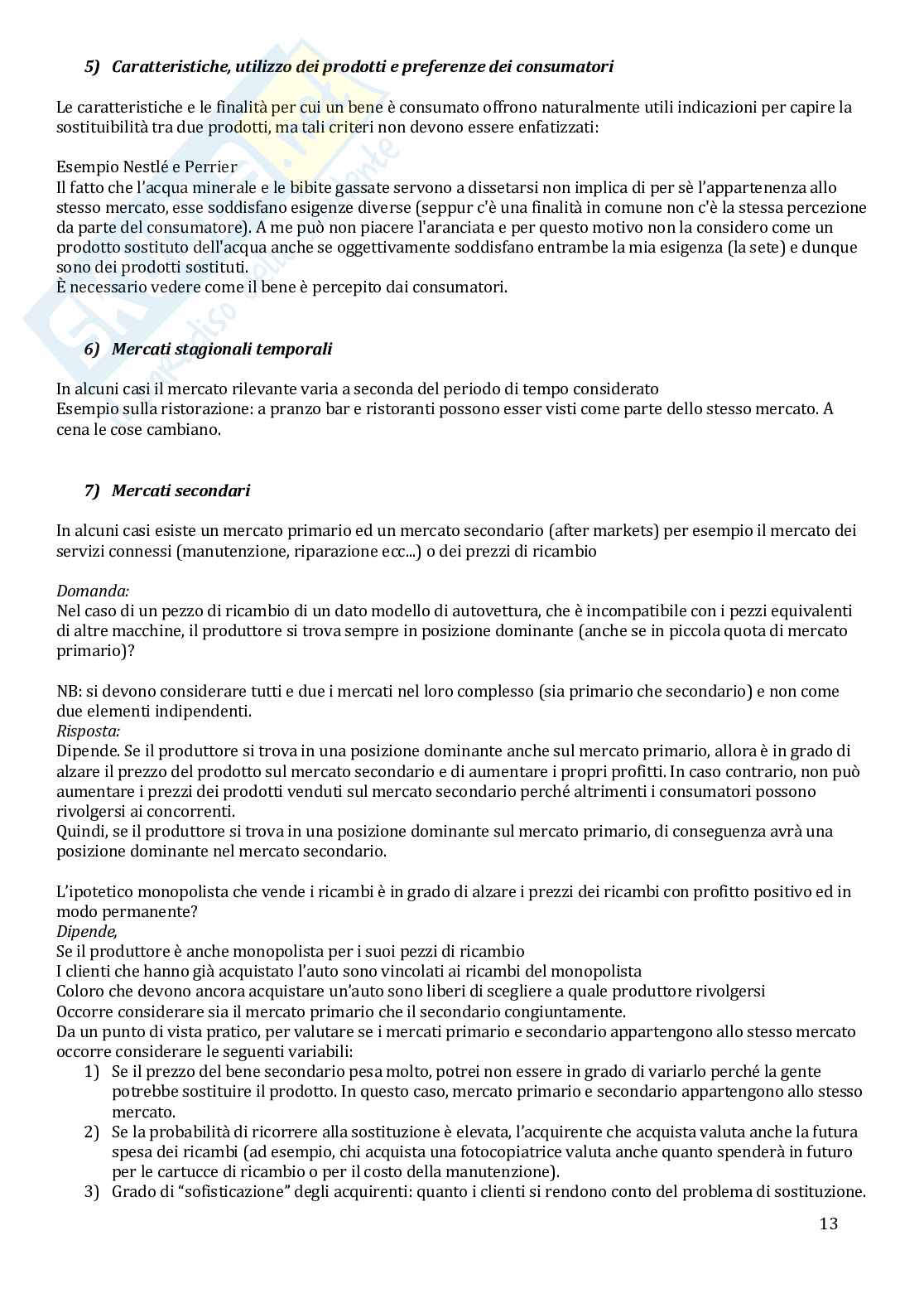 5) Caratteristiche, utilizzo dei prodotti e preferenze dei consumatori

Le caratteristiche e le finalità per cui un bene è consumato offrono naturalmente utili indicazioni per capire la sostituibilità tra due prodotti, ma tali criteri non devono essere enfatizzati:

Esempio Nestlé e Perrier
Il fatto che l'acqua minerale e le bibite gassate servono a dissetarsi non implica di per sè l'appartenenza allo stesso mercato, esse soddisfano esigenze diverse (seppur c'è una finalità in comune non c'è la stessa percezione da parte del consumatore). A me può non piacere l'aranciata e per questo motivo non la considero come un prodotto sostituto dell'acqua anche se oggettivamente soddisfano entrambe la mia esigenza (la sete) e dunque sono dei prodotti sostituti.
È necessario vedere come il bene è percepito dai consumatori.

6) Mercati stagionali temporali

In alcuni casi il mercato rilevante varia a seconda del periodo di tempo considerato
Esempio sulla ristorazione: a pranzo bar e ristoranti possono esser visti come parte dello stesso mercato. A cena le cose cambiano.

7) Mercati secondari

In alcuni casi esiste un mercato primario ed un mercato secondario (after markets) per esempio il mercato dei servizi connessi (manutenzione, riparazione ecc...) o dei prezzi di ricambio

Domanda:
Nel caso di un pezzo di ricambio di un dato modello di autovettura, che è incompatibile con i pezzi equivalenti di altre macchine, il produttore si trova sempre in posizione dominante (anche se in piccola quota di mercato primario)?

NB: si devono considerare tutti e due i mercati nel loro complesso (sia primario che secondario) e non come due elementi indipendenti.
Risposta:
Dipende. Se il produttore si trova in una posizione dominante anche sul mercato primario, allora è in grado di alzare il prezzo del prodotto sul mercato secondario e di aumentare i propri profitti. In caso contrario, non può aumentare i prezzi dei prodotti venduti sul mercato secondario perché altrimenti i consumatori possono rivolgersi ai concorrenti.
Quindi, se il produttore si trova in una posizione dominante sul mercato primario, di conseguenza avrà una posizione dominante nel mercato secondario.

L'ipotetico monopolista che vende i ricambi è in grado di alzare i prezzi dei ricambi con profitto positivo ed in modo permanente?
Dipende,
Se il produttore è anche monopolista per i suoi pezzi di ricambio
I clienti che hanno già acquistato l'auto sono vincolati ai ricambi del monopolista
Coloro che devono ancora acquistare un'auto sono liberi di scegliere a quale produttore rivolgersi
Occorre considerare sia il mercato primario che il secondario congiuntamente.
Da un punto di vista pratico, per valutare se i mercati primario e secondario appartengono allo stesso mercato occorre considerare le seguenti variabili:
1) Se il prezzo del bene secondario pesa molto, potrei non essere in grado di variarlo perché la gente potrebbe sostituire il prodotto. In questo caso, mercato primario e secondario appartengono allo stesso mercato.
2) Se la probabilità di ricorrere alla sostituzione è elevata, l'acquirente che acquista valuta anche la futura spesa dei ricambi (ad esempio, chi acquista una fotocopiatrice valuta anche quanto spenderà in futuro per le cartucce di ricambio o per il costo della manutenzione).
3) Grado di "sofisticazione" degli acquirenti: quanto i clienti si rendono conto del problema di sostituzione.

13